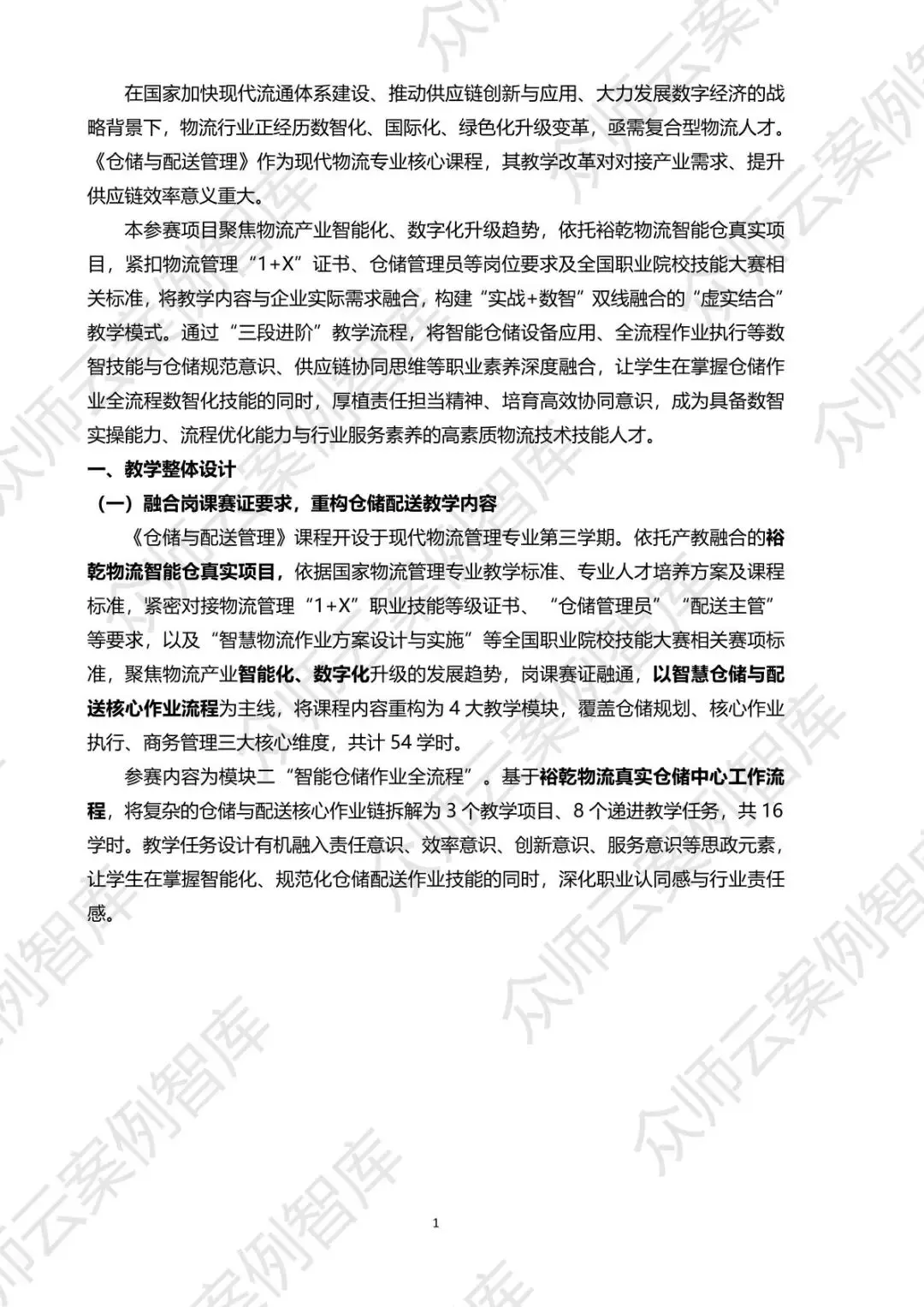 在国家加快现代流通体系建设、推动供应链创新与应用、大力发展数字经济的战略背景下，物流行业正经历数智化、国际化、绿色化升级变革，亟需复合型物流人才。《仓储与配送管理》作为现代物流专业核心课程，其教学改革对对接产业需求、提升供应链效率意义重大。

本参赛项目聚焦物流产业智能化、数字化升级趋势，依托裕乾物流智能仓真实项目，紧扣物流管理“1+X”证书、仓储管理员等岗位要求及全国职业院校技能大赛相关标准，将教学内容与企业实际需求融合，构建“实战+数智”双线融合的“虚实结合”教学模式。通过“三段进阶”教学流程，将智能仓储设备应用、全流程作业执行等数智技能与仓储规范意识、供应链协同思维等职业素养深度融合，让学生在掌握仓储作业全流程数智化技能的同时，厚植责任担当精神、培育高效协同意识，成为具备数智实操能力、流程优化能力与行业服务素养的高素质物流技术技能人才。

一、教学整体设计

（一）融合岗课赛证要求，重构仓储配送教学内容

《仓储与配送管理》课程开设于现代物流管理专业第三学期。依托产教融合的裕乾物流智能仓真实项目，依据国家物流管理专业教学标准、专业人才培养方案及课程标准，紧密对接物流管理“1+X”职业技能等级证书、“仓储管理员”“配送主管”等要求，以及“智慧物流作业方案设计与实施”等全国职业院校技能大赛相关赛项标准，聚焦物流产业智能化、数字化升级的发展趋势，岗课赛证融通，以智慧仓储与配送核心作业流程为主线，将课程内容重构为 4 大教学模块，覆盖仓储规划、核心作业执行、商务管理三大核心维度，共计 54 学时。

参赛内容为模块二“智能仓储作业全流程”。基于裕乾物流真实仓储中心工作流程，将复杂的仓储与配送核心作业链拆解为 3 个教学项目、8 个递进教学任务，共 16 学时。教学任务设计有机融入责任意识、效率意识、创新意识、服务意识等思政元素，让学生在掌握智能化、规范化仓储配送作业技能的同时，深化职业认同感与行业责任感。

1

众师云案例智库